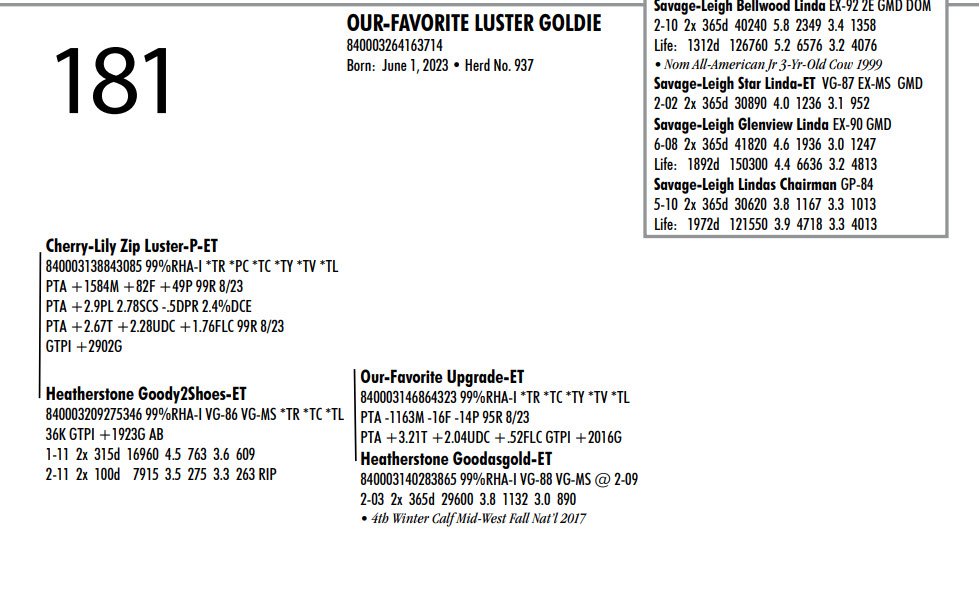 181

OUR-FAVORITE LUSTER GOLDIE
840003264163714
Born: June 1, 2023 • Herd No. 937

Savage-Leigh Bellwood Linda EX-92 2E GMD DOM
2-10 2x 365d 40240 5.8 2349 3.4 1358
Life: 1312d 126760 5.2 6576 3.2 4076
• Nom All-American Jr 3-Yr-Old Cow 1999
Savage-Leigh Star Linda-ET VG-87 EX-MS GMD
2-02 2x 365d 30890 4.0 1236 3.1 952
Savage-Leigh Glenview Linda EX-90 GMD
6-08 2x 365d 41820 4.6 1936 3.0 1247
Life: 1892d 150300 4.4 6636 3.2 4813
Savage-Leigh Lindas Chairman GP-84
5-10 2x 365d 30620 3.8 1167 3.3 1013
Life: 1972d 121550 3.9 4718 3.3 4013

Cherry-Lily Zip Luster-P-ET
840003138843085 99%RHA-I *TR *PC *TC *TY *TV *TL
PTA +1584M +82F +49P 99R 8/23
PTA +2.9PL 2.78SCS -.5DPR 2.4%DCE
PTA +2.67T +2.28UDC +1.76FLC 99R 8/23
GTPI +2902G

Heatherstone Goody2Shoes-ET
840003209275346 99%RHA-I VG-86 VG-MS *TR *TC *TL
36K GTPI +1923G AB
1-11 2x 315d 16960 4.5 763 3.6 609
2-11 2x 100d 7915 3.5 275 3.3 263 RIP

Our-Favorite Upgrade-ET
840003146864323 99%RHA-I *TR *TC *TY *TV *TL
PTA -1163M -16F -14P 95R 8/23
PTA +3.21T +2.04UDC +.52FLC GTPI +2016G
Heatherstone Goodasgold-ET
840003140283865 99%RHA-I VG-88 VG-MS @ 2-09
2-03 2x 365d 29600 3.8 1132 3.0 890
• 4th Winter Calf Mid-West Fall Nat'l 2017